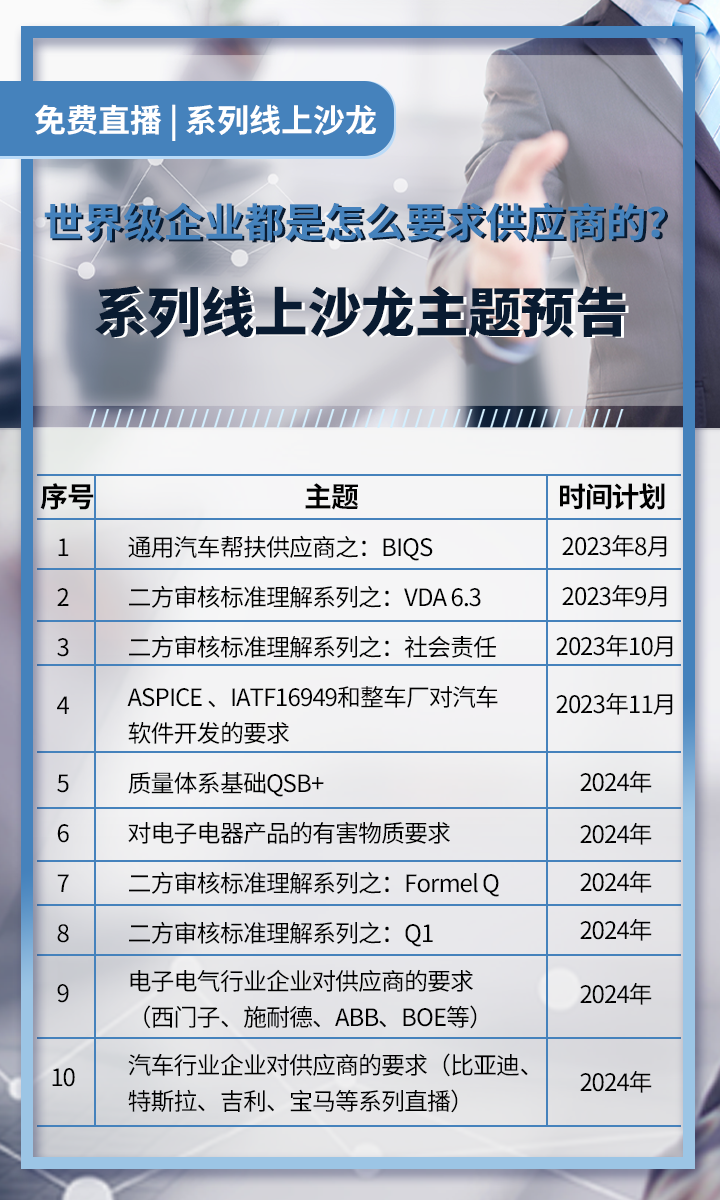 免费直播 | 系列线上沙龙

世界级企业都是怎么要求供应商的?

系列线上沙龙主题预告

| 序号 | 主题 | 时间计划 |
|---|---|---|
| 1 | 通用汽车帮扶供应商之:BIQS | 2023年8月 |
| 2 | 二方审核标准理解系列之:VDA 6.3 | 2023年9月 |
| 3 | 二方审核标准理解系列之:社会责任 | 2023年10月 |
| 4 | ASPICE、IATF16949和整车厂对汽车软件开发的要求 | 2023年11月 |
| 5 | 质量体系基础QSB+ | 2024年 |
| 6 | 对电子电器产品的有害物质要求 | 2024年 |
| 7 | 二方审核标准理解系列之:Formel Q | 2024年 |
| 8 | 二方审核标准理解系列之:Q1 | 2024年 |
| 9 | 电子电气行业企业对供应商的要求(西门子、施耐德、ABB、BOE等) | 2024年 |
| 10 | 汽车行业企业对供应商的要求(比亚迪、特斯拉、吉利、宝马等系列直播) | 2024年 |